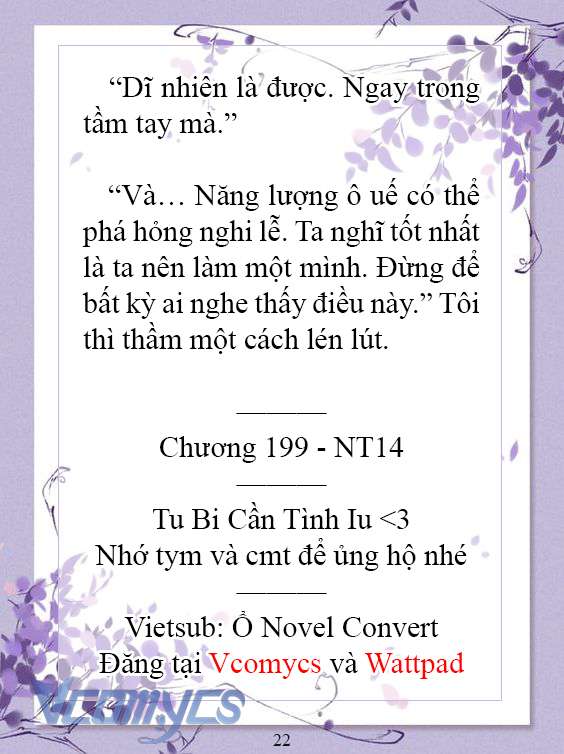 “Dĩ nhiên là được. Ngay trong tầm tay mà.”

“Và… Năng lượng ô uế có thể phá hỏng nghi lễ. Ta nghĩ tốt nhất là ta nên làm một mình. Đừng để bất kỳ ai nghe thấy điều này.” Tôi thì thầm một cách lén lút.

———

Chương 199 - NT14

———

Tu Bi Cần Tình Iu <3
Nhớ tym và cmt để ủng hộ nhé

———

Vietsub: Ổ Novel Convert
Đăng tại Vcomycs và Wattpad

Vcomycs

22